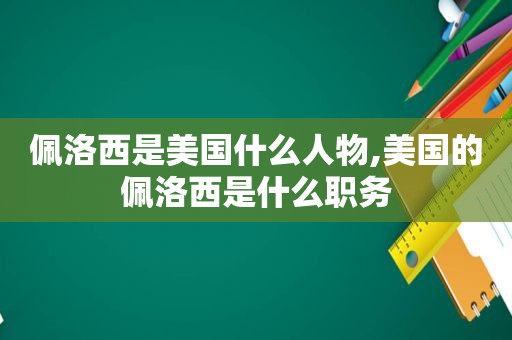 佩洛西是美国什么人物,美国的佩洛西是什么职务